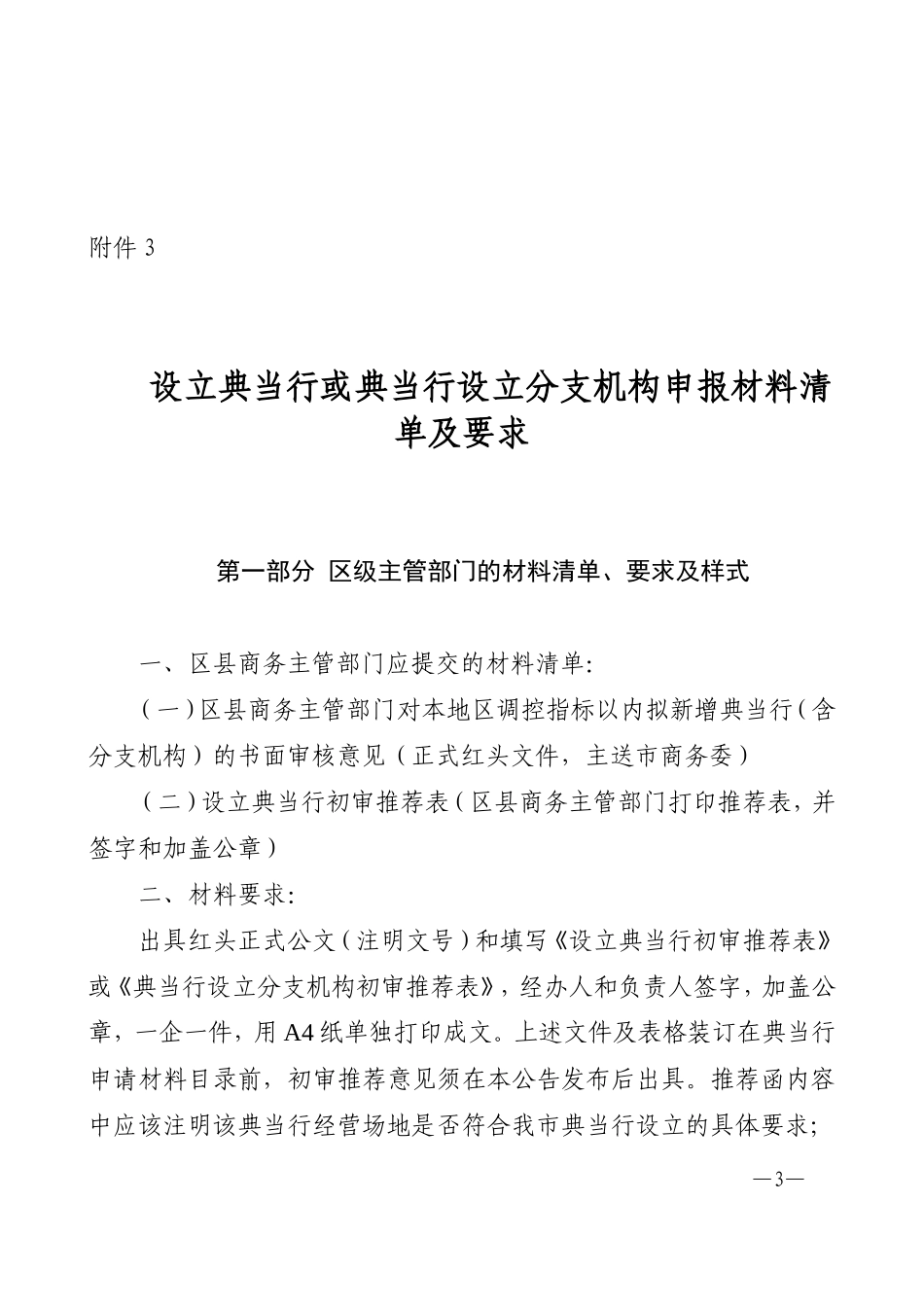 附件 3

设立典当行或典当行设立分支机构申报材料清单及要求

第一部分 区级主管部门的材料清单、要求及样式

一、区县商务主管部门应提交的材料清单:

(一)区县商务主管部门对本地区调控指标以内拟新增典当行(含分支机构)的书面审核意见(正式红头文件,主送市商务委)

(二)设立典当行初审推荐表(区县商务主管部门打印推荐表,并签字和加盖公章)

二、材料要求:

出具红头正式公文(注明文号)和填写《设立典当行初审推荐表》或《典当行设立分支机构初审推荐表》,经办人和负责人签字,加盖公章,一企一件,用 A4 纸单独打印成文。上述文件及表格装订在典当行申请材料目录前,初审推荐意见须在本公告发布后出具。推荐函内容中应该注明该典当行经营场地是否符合我市典当行设立的具体要求;

—3—